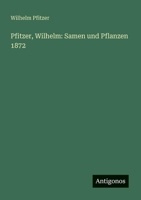 Wilhelm Pfitzer

Pfitzer, Wilhelm: Samen und Pflanzen 1872

Antigonos